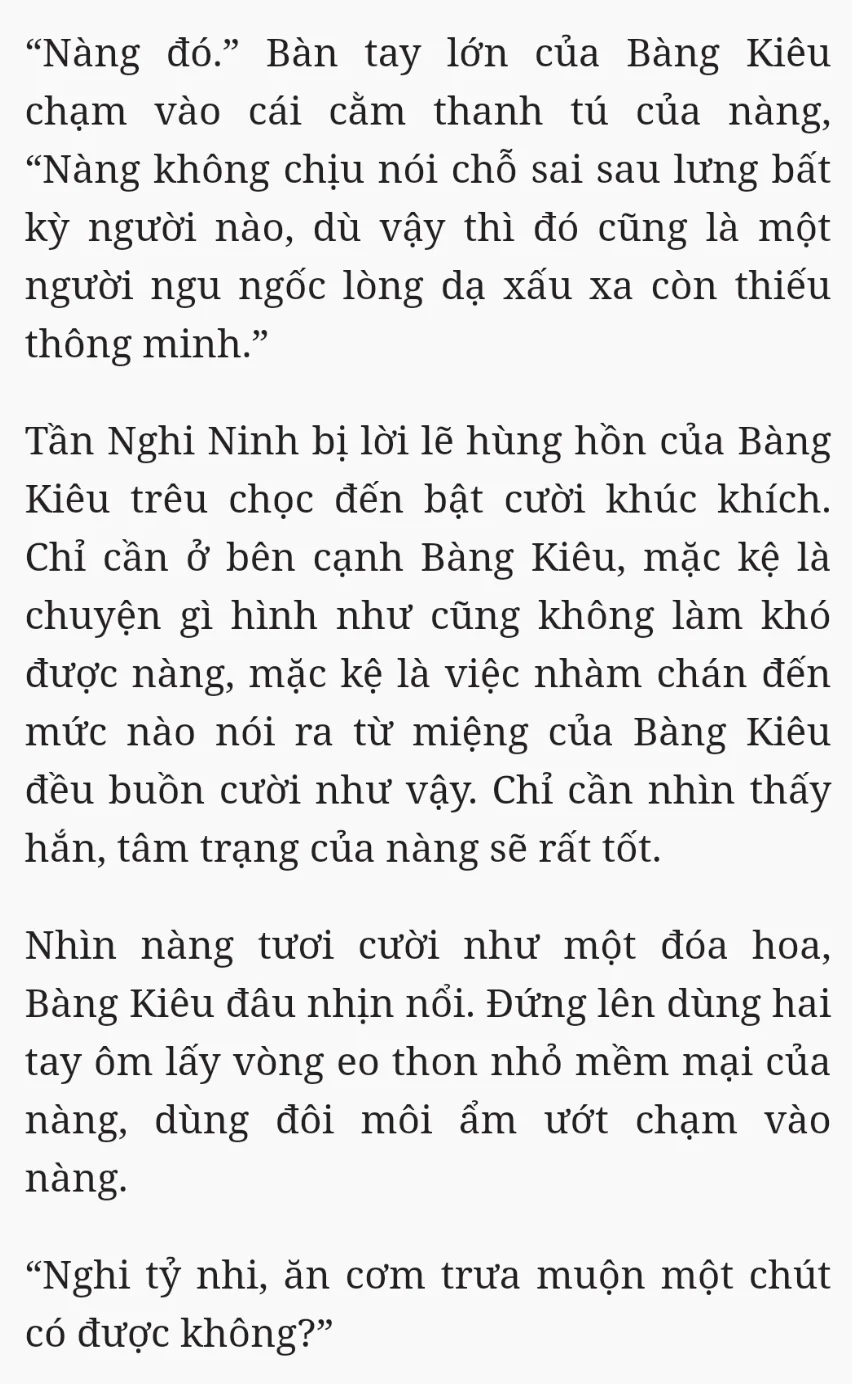 “Nàng đó.” Bàn tay lớn của Bàng Kiêu chạm vào cái cằm thanh tú của nàng, “Nàng không chịu nói chỗ sai sau lưng bất kỳ người nào, dù vậy thì đó cũng là một người ngu ngốc lòng dạ xấu xa còn thiếu thông minh.”

Tần Nghi Ninh bị lời lẽ hùng hồn của Bàng Kiêu trêu chọc đến bật cười khúc khích. Chỉ cần ở bên cạnh Bàng Kiêu, mặc kệ là chuyện gì hình như cũng không làm khó được nàng, mặc kệ là việc nhàm chán đến mức nào nói ra từ miệng của Bàng Kiêu đều buồn cười như vậy. Chỉ cần nhìn thấy hắn, tâm trạng của nàng sẽ rất tốt.

Nhìn nàng tươi cười như một đóa hoa, Bàng Kiêu đâu nhịn nổi. Đứng lên dùng hai tay ôm lấy vòng eo thon nhỏ mềm mại của nàng, dùng đôi môi ẩm ướt chạm vào nàng.

“Nghi tỷ nhi, ăn cơm trưa muộn một chút có được không?”